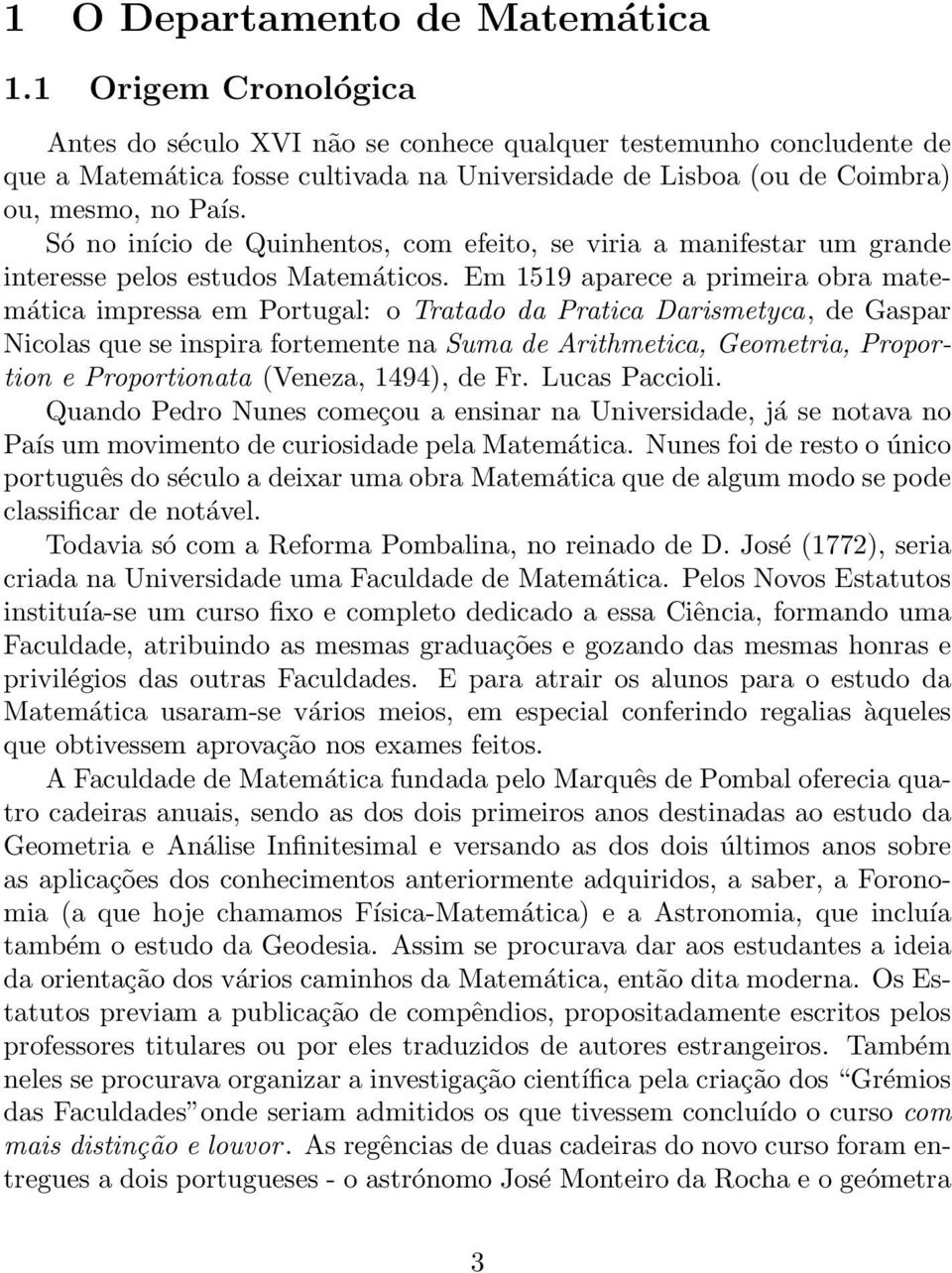 1 O Departamento de Matemática

1.1 Origem Cronológica

Antes do século XVI não se conhece qualquer testemunho concludente de que a Matemática fosse cultivada na Universidade de Lisboa (ou de Coimbra) ou, mesmo, no País.

Só no início de Quinhentos, com efeito, se viria a manifestar um grande interesse pelos estudos Matemáticos. Em 1519 aparece a primeira obra matemática impressa em Portugal: o Tratado da Pratica Darismetyca, de Gaspar Nicolas que se inspira fortemente na Suma de Arithmetica, Geometria, Proportion e Proportionata (Veneza, 1494), de Fr. Lucas Paccioli.

Quando Pedro Nunes começou a ensinar na Universidade, já se notava no País um movimento de curiosidade pela Matemática. Nunes foi de resto o único português do século a deixar uma obra Matemática que de algum modo se pode classificar de notável.

Todavia só com a Reforma Pombalina, no reinado de D. José (1772), seria criada na Universidade uma Faculdade de Matemática. Pelos Novos Estatutos instituía-se um curso fixo e completo dedicado a essa Ciência, formando uma Faculdade, atribuindo as mesmas graduações e gozando das mesmas honras e privilégios das outras Faculdades. E para atrair os alunos para o estudo da Matemática usaram-se vários meios, em especial conferindo regalias àqueles que obtivessem aprovação nos exames feitos.

A Faculdade de Matemática fundada pelo Marquês de Pombal oferecia quatro cadeiras anuais, sendo as dos dois primeiros anos destinadas ao estudo da Geometria e Análise Infinitesimal e versando as dos dois últimos anos sobre as aplicações dos conhecimentos anteriormente adquiridos, a saber, a Foronomia (a que hoje chamamos Física-Matemática) e a Astronomia, que incluía também o estudo da Geodesia. Assim se procurava dar aos estudantes a ideia da orientação dos vários caminhos da Matemática, então dita moderna. Os Estatutos previam a publicação de compêndios, propositadamente escritos pelos professores titulares ou por eles traduzidos de autores estrangeiros. Também neles se procurava organizar a investigação científica pela criação dos “Grémios das Faculdades”onde seriam admitidos os que tivessem concluído o curso com mais distinção e louvor. As regências de duas cadeiras do novo curso foram entregues a dois portugueses - o astrónomo José Monteiro da Rocha e o geómetra

3